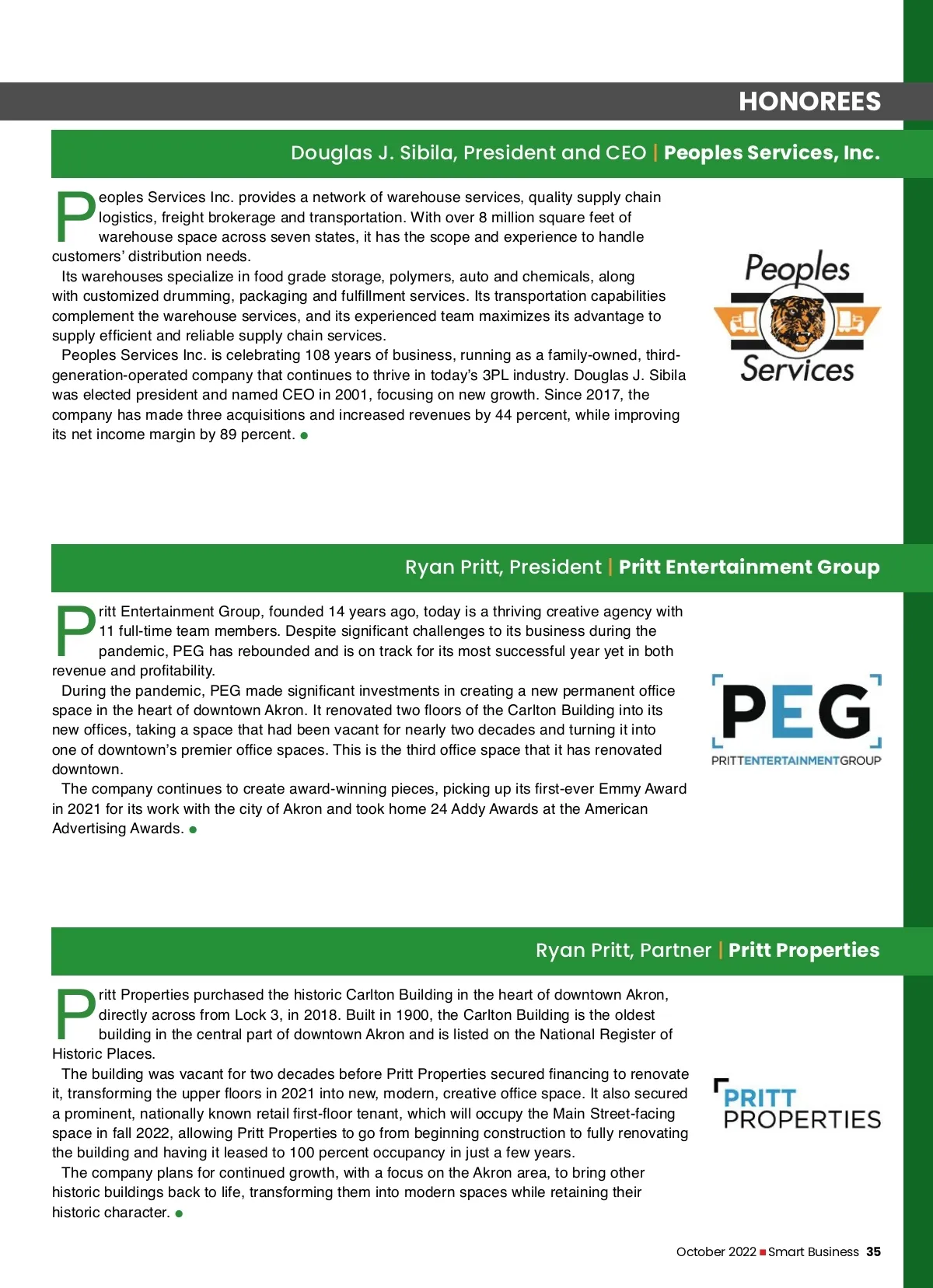 HONOREES

Douglas J. Sibila, President and CEO | Peoples Services, Inc.

Peoples Services Inc. provides a network of warehouse services, quality supply chain logistics, freight brokerage and transportation. With over 8 million square feet of warehouse space across seven states, it has the scope and experience to handle customers' distribution needs.

Its warehouses specialize in food grade storage, polymers, auto and chemicals, along with customized drumming, packaging and fulfillment services. Its transportation capabilities complement the warehouse services, and its experienced team maximizes its advantage to supply efficient and reliable supply chain services.

Peoples Services Inc. is celebrating 108 years of business, running as a family-owned, third-generation-operated company that continues to thrive in today's 3PL industry. Douglas J. Sibila was elected president and named CEO in 2001, focusing on new growth. Since 2017, the company has made three acquisitions and increased revenues by 44 percent, while improving its net income margin by 89 percent.

Peoples Services

Ryan Pritt, President | Pritt Entertainment Group

Pritt Entertainment Group, founded 14 years ago, today is a thriving creative agency with 11 full-time team members. Despite significant challenges to its business during the pandemic, PEG has rebounded and is on track for its most successful year yet in both revenue and profitability.

During the pandemic, PEG made significant investments in creating a new permanent office space in the heart of downtown Akron. It renovated two floors of the Carlton Building into its new offices, taking a space that had been vacant for nearly two decades and turning it into one of downtown's premier office spaces. This is the third office space that it has renovated downtown.

The company continues to create award-winning pieces, picking up its first-ever Emmy Award in 2021 for its work with the city of Akron and took home 24 Addy Awards at the American Advertising Awards.

PEG
PRITTENTERTAINMENTGROUP

Ryan Pritt, Partner | Pritt Properties

Pritt Properties purchased the historic Carlton Building in the heart of downtown Akron, directly across from Lock 3, in 2018. Built in 1900, the Carlton Building is the oldest building in the central part of downtown Akron and is listed on the National Register of Historic Places.

The building was vacant for two decades before Pritt Properties secured financing to renovate it, transforming the upper floors in 2021 into new, modern, creative office space. It also secured a prominent, nationally known retail first-floor tenant, which will occupy the Main Street-facing space in fall 2022, allowing Pritt Properties to go from beginning construction to fully renovating the building and having it leased to 100 percent occupancy in just a few years.

The company plans for continued growth, with a focus on the Akron area, to bring other historic buildings back to life, transforming them into modern spaces while retaining their historic character.

PRITT PROPERTIES

October 2022 Smart Business 35